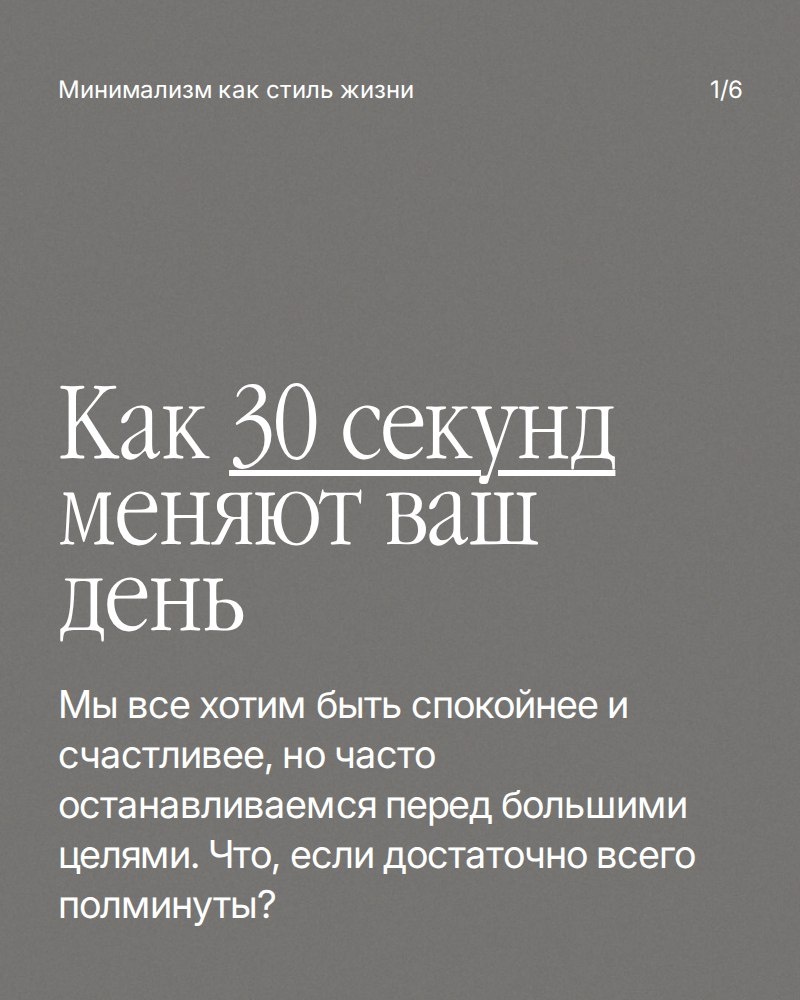 Минимализм как стиль жизни

1/6

Как 30 секунд меняют ваш день

Мы все хотим быть спокойнее и счастливее, но часто останавливаемся перед большими целями. Что, если достаточно всего полминуты?